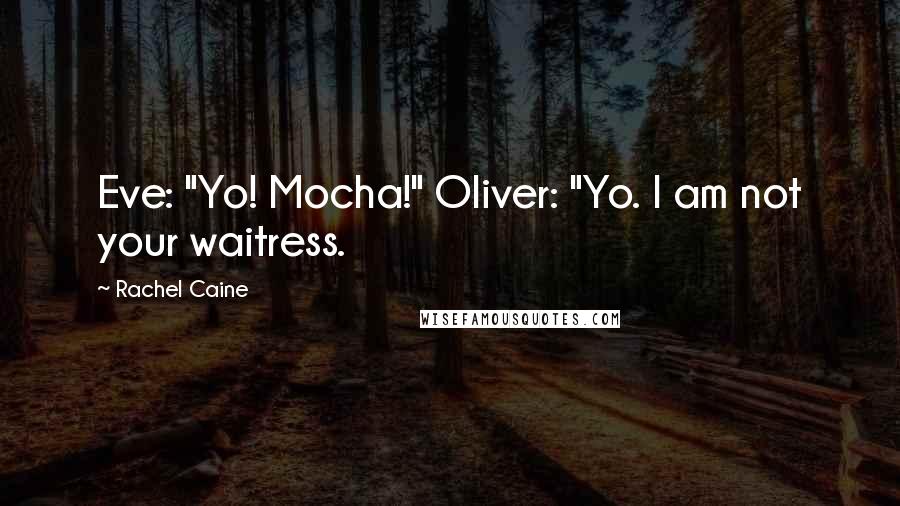 Eve: "Yo! Mocha!" Oliver: "Yo. I am not your waitress.

~ Rachel Caine

WISEFAMOUSQUOTES.COM